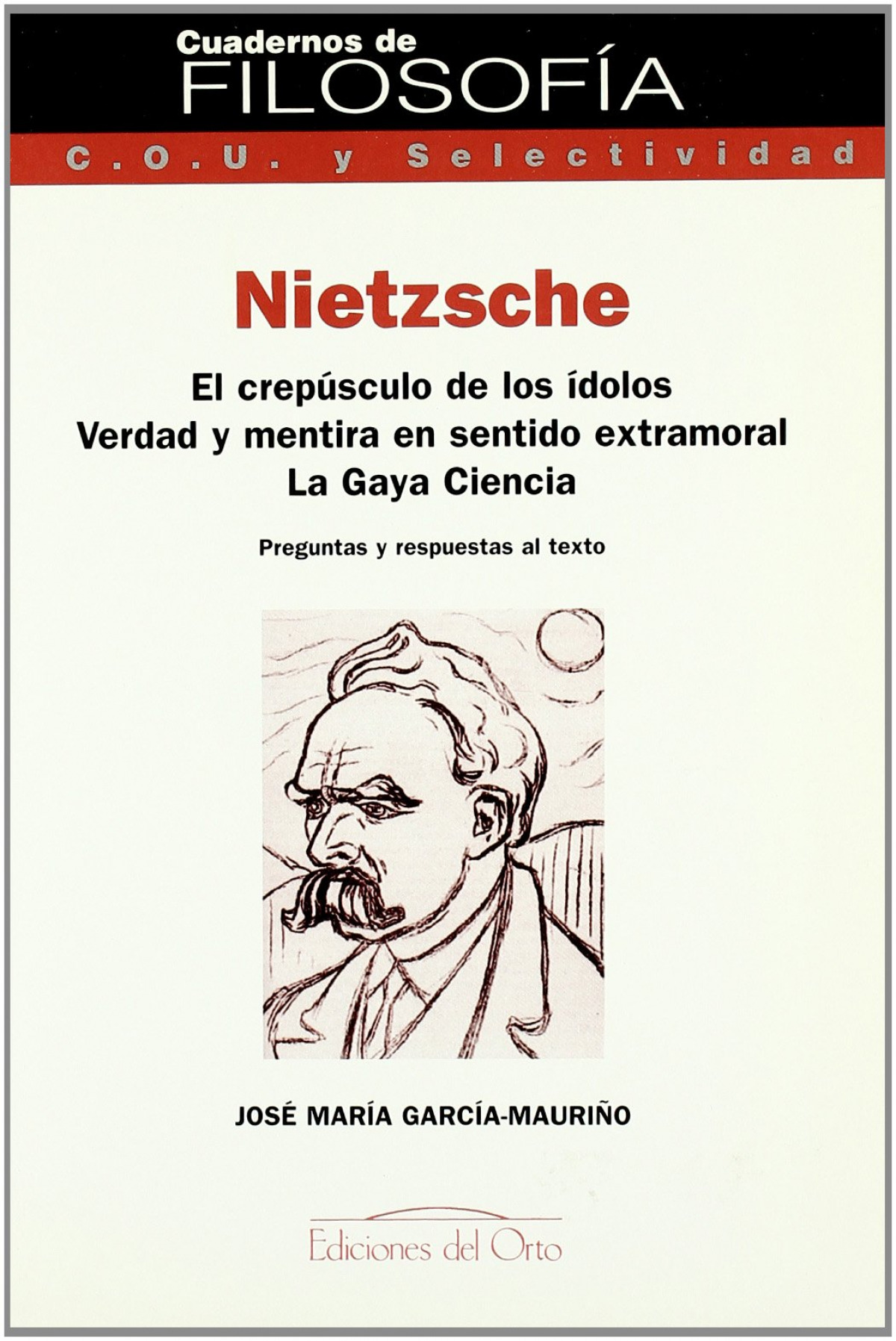 Cuadernos de
FILOSOFÍA

C.O.U. y Selectividad

Nietzsche

El crepúsculo de los ídolos
Verdad y mentira en sentido extramoral
La Gaya Ciencia

Preguntas y respuestas al texto

JOSÉ MARÍA GARCÍA-MAURIÑO

Ediciones del Orto